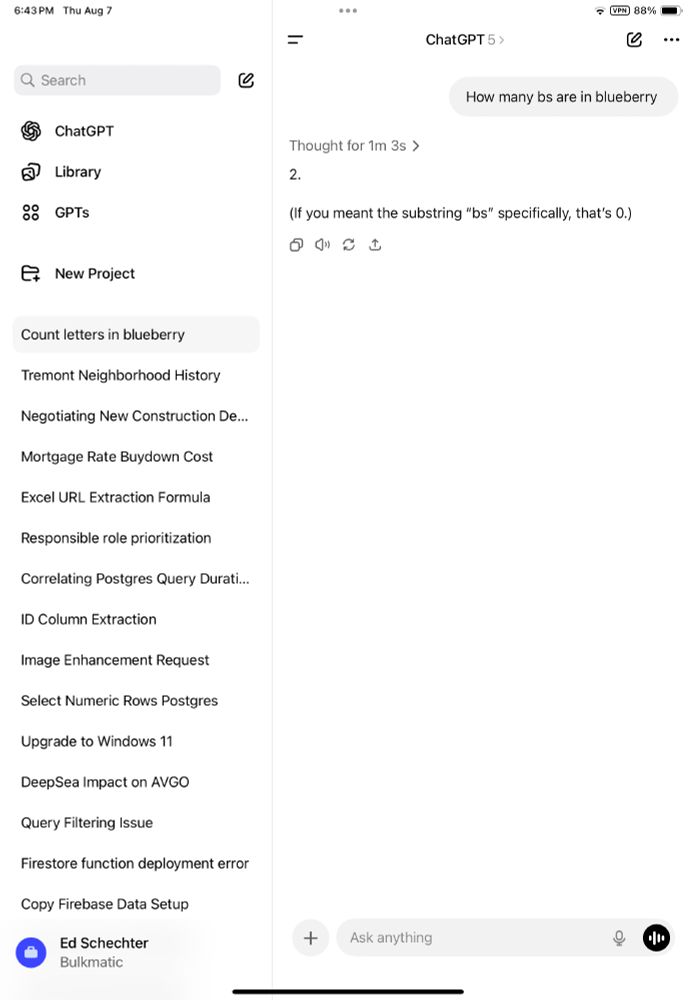 6:43 PM Thu Aug 7

VPN 88%

Search

ChatGPT

Library

GPTs

New Project

Count letters in blueberry

Tremont Neighborhood History

Negotiating New Construction De...

Mortgage Rate Buydown Cost

Excel URL Extraction Formula

Responsible role prioritization

Correlating Postgres Query Durati...

ID Column Extraction

Image Enhancement Request

Select Numeric Rows Postgres

Upgrade to Windows 11

DeepSea Impact on AVGO

Query Filtering Issue

Firestore function deployment error

Copy Firebase Data Setup

Ed Schechter
Bulkmatic

ChatGPT 5 >

How many bs are in blueberry

Thought for 1m 3s >

2.

(If you meant the substring "bs" specifically, that's 0.)

Ask anything